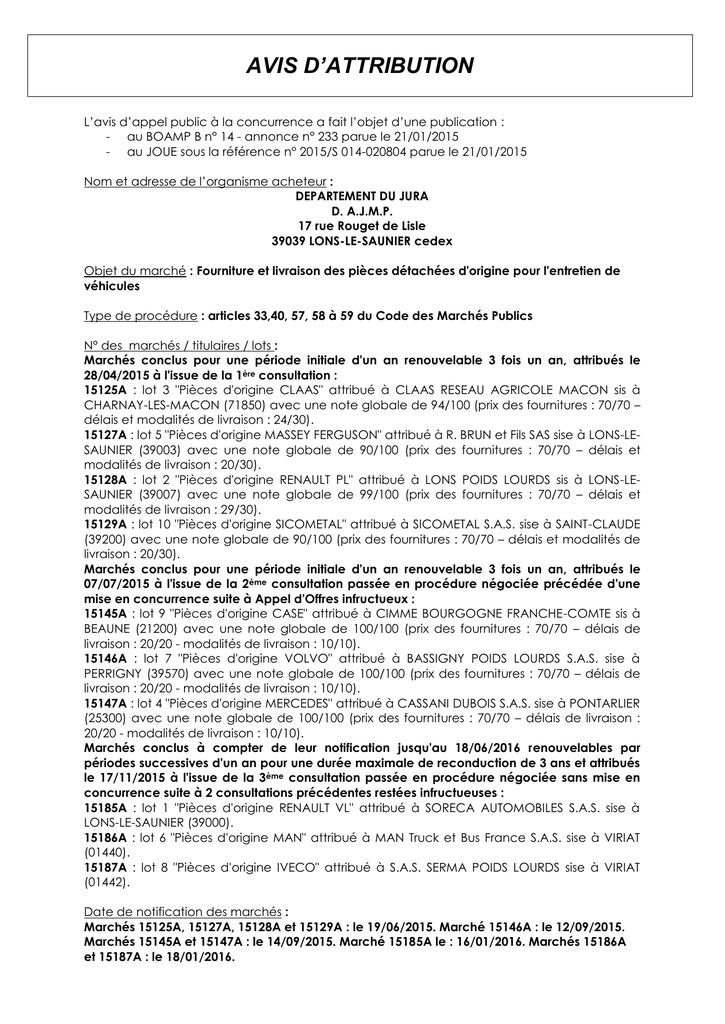 AVIS D'ATTRIBUTION

L'avis d'appel public à la concurrence a fait l'objet d'une publication :
- au BOAMP B n° 14 - annonce n° 233 parue le 21/01/2015
- au JOUE sous la référence n° 2015/S 014-020804 parue le 21/01/2015

Nom et adresse de l'organisme acheteur :
DEPARTEMENT DU JURA
D. A.J.M.P.
17 rue Rouget de Lisle
39039 LONS-LE-SAUNIER cedex

Objet du marché : Fourniture et livraison des pièces détachées d'origine pour l'entretien de véhicules

Type de procédure : articles 33,40, 57, 58 à 59 du Code des Marchés Publics

N° des marchés / titulaires / lots :
Marchés conclus pour une période initiale d'un an renouvelable 3 fois un an, attribués le 28/04/2015 à l'issue de la 1ère consultation :
15125A : lot 3 "Pièces d'origine CLAAS" attribué à CLAAS RESEAU AGRICOLE MACON sis à CHARNAY-LES-MACON (71850) avec une note globale de 94/100 (prix des fournitures : 70/70 – délais et modalités de livraison : 24/30).
15127A : lot 5 "Pièces d'origine MASSEY FERGUSON" attribué à R. BRUN et Fils SAS sise à LONS-LE-SAUNIER (39003) avec une note globale de 90/100 (prix des fournitures : 70/70 – délais et modalités de livraison : 20/30).
15128A : lot 2 "Pièces d'origine RENAULT PL" attribué à LONS POIDS LOURDS sis à LONS-LE-SAUNIER (39007) avec une note globale de 99/100 (prix des fournitures : 70/70 – délais et modalités de livraison : 29/30).
15129A : lot 10 "Pièces d'origine SICOMETAL" attribué à SICOMETAL S.A.S. sise à SAINT-CLAUDE (39200) avec une note globale de 90/100 (prix des fournitures : 70/70 – délais et modalités de livraison : 20/30).
Marchés conclus pour une période initiale d'un an renouvelable 3 fois un an, attribués le 07/07/2015 à l'issue de la 2ème consultation passée en procédure négociée précédée d'une mise en concurrence suite à Appel d'Offres infructueux :
15145A : lot 9 "Pièces d'origine CASE" attribué à CIMME BOURGOGNE FRANCHE-COMTE sis à BEAUNE (21200) avec une note globale de 100/100 (prix des fournitures : 70/70 – délais de livraison : 20/20 - modalités de livraison : 10/10).
15146A : lot 7 "Pièces d'origine VOLVO" attribué à BASSIGNY POIDS LOURDS S.A.S. sise à PERRIGNY (39570) avec une note globale de 100/100 (prix des fournitures : 70/70 – délais de livraison : 20/20 - modalités de livraison : 10/10).
15147A : lot 4 "Pièces d'origine MERCEDES" attribué à CASSANI DUBOIS S.A.S. sise à PONTARLIER (25300) avec une note globale de 100/100 (prix des fournitures : 70/70 – délais de livraison : 20/20 - modalités de livraison : 10/10).
Marchés conclus à compter de leur notification jusqu'au 18/06/2016 renouvelables par périodes successives d'un an pour une durée maximale de reconduction de 3 ans et attribués le 17/11/2015 à l'issue de la 3ème consultation passée en procédure négociée sans mise en concurrence suite à 2 consultations précédentes restées infructueuses :
15185A : lot 1 "Pièces d'origine RENAULT VL" attribué à SORECA AUTOMOBILES S.A.S. sise à LONS-LE-SAUNIER (39000).
15186A : lot 6 "Pièces d'origine MAN" attribué à MAN Truck et Bus France S.A.S. sise à VIRIAT (01440).
15187A : lot 8 "Pièces d'origine IVECO" attribué à S.A.S. SERMA POIDS LOURDS sise à VIRIAT (01442).

Date de notification des marchés :
Marchés 15125A, 15127A, 15128A et 15129A : le 19/06/2015. Marché 15146A : le 12/09/2015. Marchés 15145A et 15147A : le 14/09/2015. Marché 15185A le : 16/01/2016. Marchés 15186A et 15187A : le 18/01/2016.